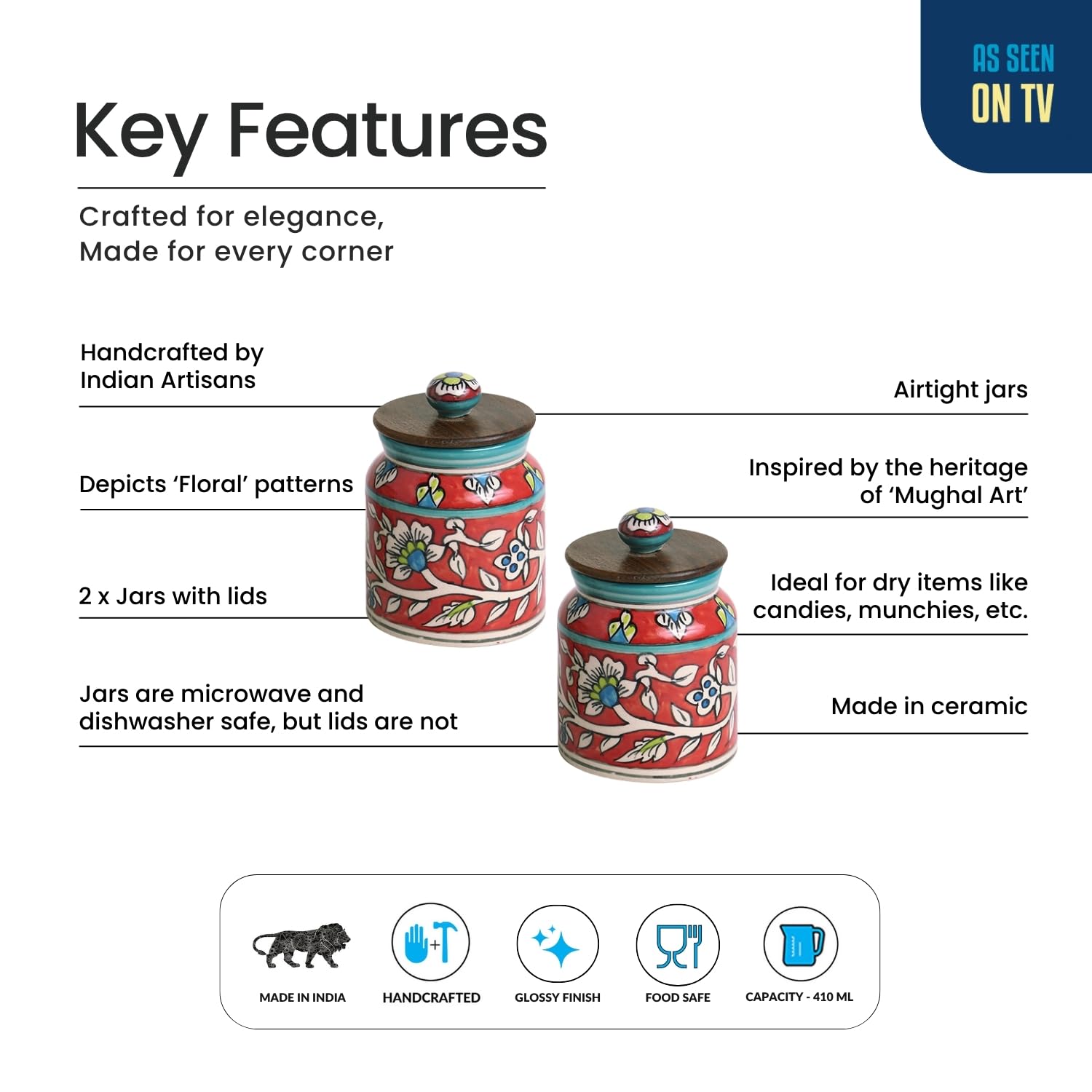 AS SEEN
ON TV

Key Features

Crafted for elegance,
Made for every corner

Handcrafted by
Indian Artisans

Depicts 'Floral' patterns

2 x Jars with lids

Jars are microwave and dishwasher safe, but lids are not

Airtight jars

Inspired by the heritage of 'Mughal Art'

Ideal for dry items like candies, munchies, etc.

Made in ceramic

MADE IN INDIA

HANDCRAFTED

GLOSSY FINISH

FOOD SAFE

CAPACITY - 410 ML